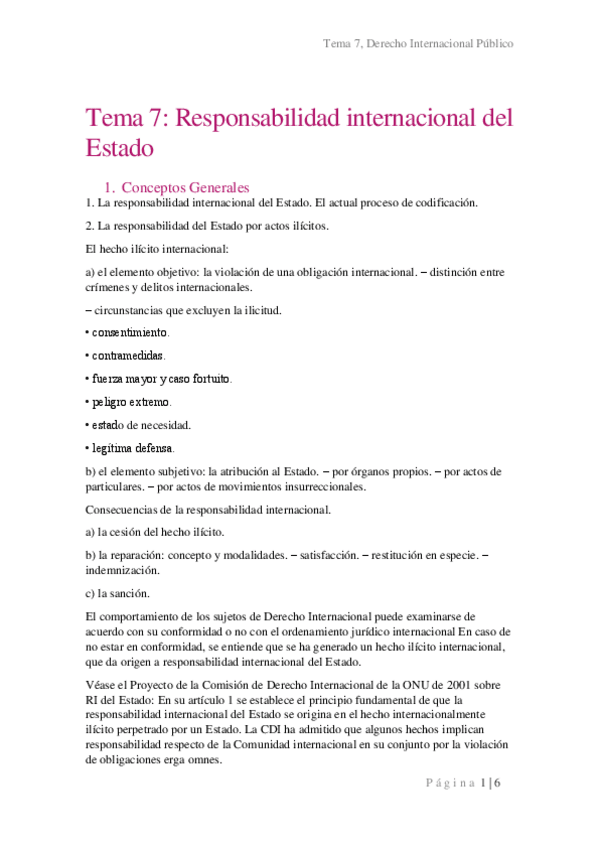 Tema 7, Derecho Internacional Público

Tema 7: Responsabilidad internacional del Estado

1. Conceptos Generales

1. La responsabilidad internacional del Estado. El actual proceso de codificación.

2. La responsabilidad del Estado por actos ilícitos.

El hecho ilícito internacional:

a) el elemento objetivo: la violación de una obligación internacional. – distinción entre crímenes y delitos internacionales.

– circunstancias que excluyen la ilicitud.

• consentimiento.

• contramedidas.

• fuerza mayor y caso fortuito.

• peligro extremo.

• estado de necesidad.

• legítima defensa.

b) el elemento subjetivo: la atribución al Estado. – por órganos propios. – por actos de particulares. – por actos de movimientos insurreccionales.

Consecuencias de la responsabilidad internacional.

a) la cesión del hecho ilícito.

b) la reparación: concepto y modalidades. – satisfacción. – restitución en especie. – indemnización.

c) la sanción.

El comportamiento de los sujetos de Derecho Internacional puede examinarse de acuerdo con su conformidad o no con el ordenamiento jurídico internacional En caso de no estar en conformidad, se entiende que se ha generado un hecho ilícito internacional, que da origen a responsabilidad internacional del Estado.

Véase el Proyecto de la Comisión de Derecho Internacional de la ONU de 2001 sobre RI del Estado: En su artículo 1 se establece el principio fundamental de que la responsabilidad internacional del Estado se origina en el hecho internacionalmente ilícito perpetrado por un Estado. La CDI ha admitido que algunos hechos implican responsabilidad respecto de la Comunidad internacional en su conjunto por la violación de obligaciones erga omnes.

Página 1 | 6